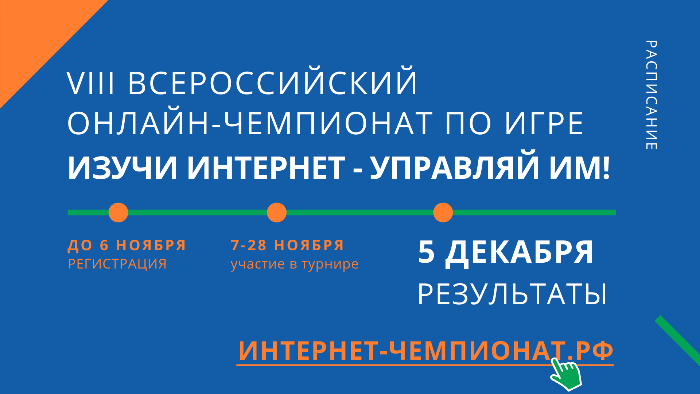 VIII ВСЕРОССИЙСКИЙ ОНЛАЙН-ЧЕМПИОНАТ ПО ИГРЕ
ИЗУЧИ ИНТЕРНЕТ - УПРАВЛЯЙ ИМ!

РАСПИСАНИЕ

ДО 6 НОЯБРЯ
РЕГИСТРАЦИЯ

7-28 НОЯБРЯ
участие в турнире

5 ДЕКАБРЯ
РЕЗУЛЬТАТЫ

ИНТЕРНЕТ-ЧЕМПИОНАТ.РФ